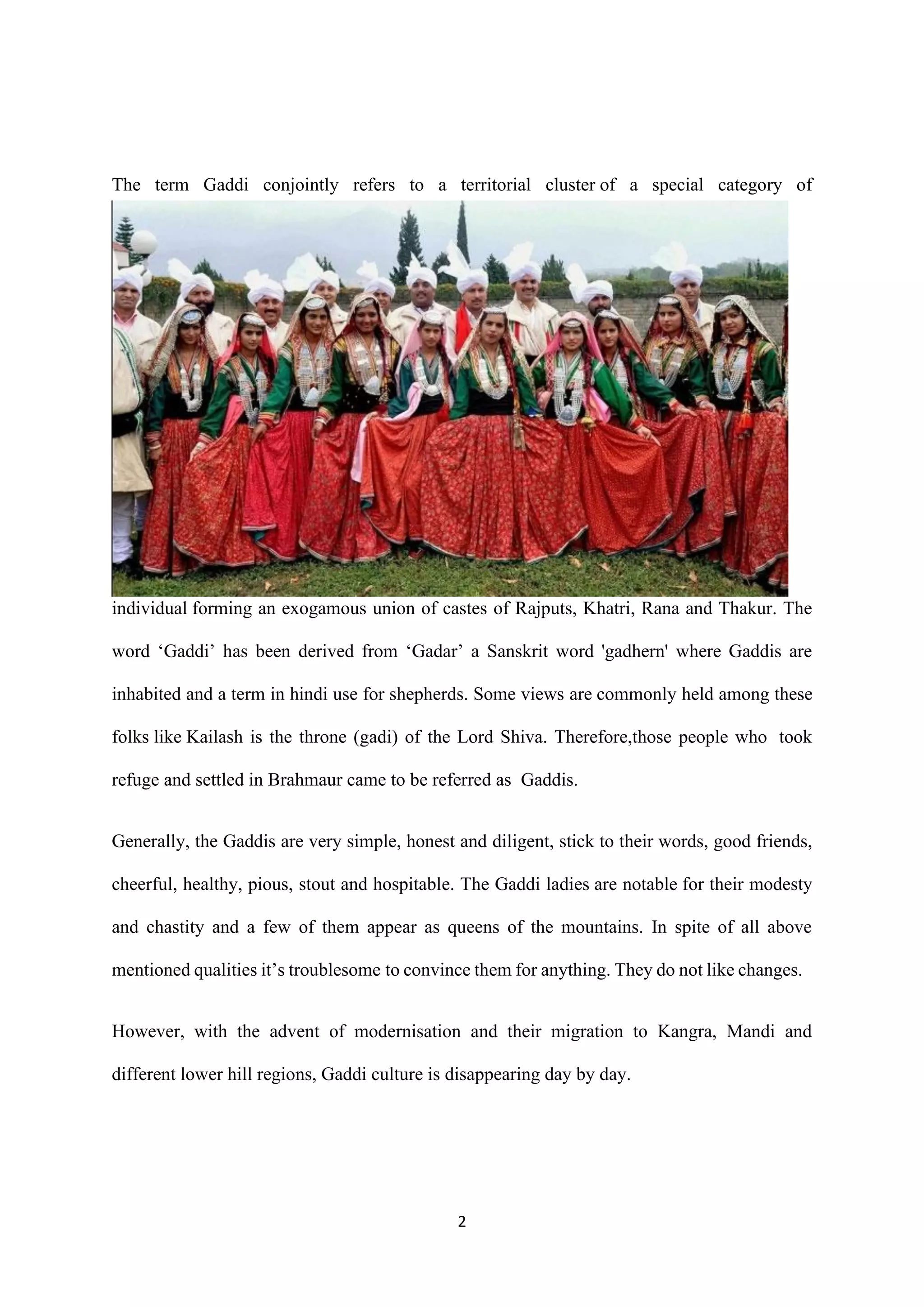 The term Gaddi conjointly refers to a territorial cluster of a special category of individual forming an exogamous union of castes of Rajputs, Khatri, Rana and Thakur. The word ‘Gaddi’ has been derived from ‘Gadar’ a Sanskrit word 'gadhern' where Gaddis are inhabited and a term in hindi use for shepherds. Some views are commonly held among these folks like Kailash is the throne (gadi) of the Lord Shiva. Therefore,those people who took refuge and settled in Brahmaur came to be referred as Gaddis.

Generally, the Gaddis are very simple, honest and diligent, stick to their words, good friends, cheerful, healthy, pious, stout and hospitable. The Gaddi ladies are notable for their modesty and chastity and a few of them appear as queens of the mountains. In spite of all above mentioned qualities it’s troublesome to convince them for anything. They do not like changes.

However, with the advent of modernisation and their migration to Kangra, Mandi and different lower hill regions, Gaddi culture is disappearing day by day.

2